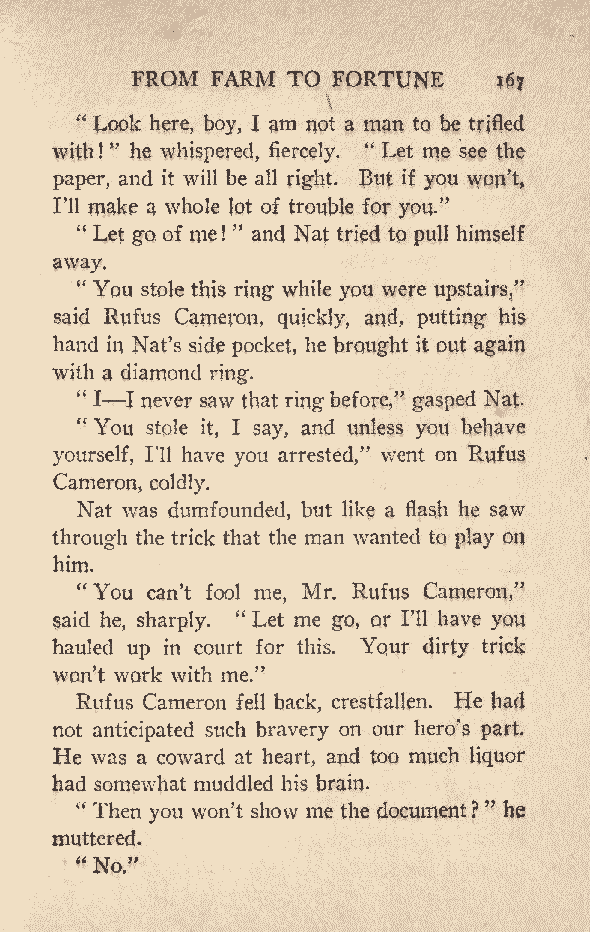 FROM FARM TO FORTUNE 167

"Look here, boy, I am not a man to be trifled with!" he whispered, fiercely. "Let me see the paper, and it will be all right. But if you won't, I'll make a whole lot of trouble for you."

"Let go of me!" and Nat tried to pull himself away.

"You stole this ring while you were upstairs," said Rufus Cameron, quickly, and, putting his hand in Nat's side pocket, he brought it out again with a diamond ring.

"I—I never saw that ring before," gasped Nat.

"You stole it, I say, and unless you behave yourself, I'll have you arrested," went on Rufus Cameron, coldly.

Nat was dumfounded, but like a flash he saw through the trick that the man wanted to play on him.

"You can't fool me, Mr. Rufus Cameron," said he, sharply. "Let me go, or I'll have you hauled up in court for this. Your dirty trick won't work with me."

Rufus Cameron fell back, crestfallen. He had not anticipated such bravery on our hero's part. He was a coward at heart, and too much liquor had somewhat muddled his brain.

"Then you won't show me the document?" he muttered.

"No."